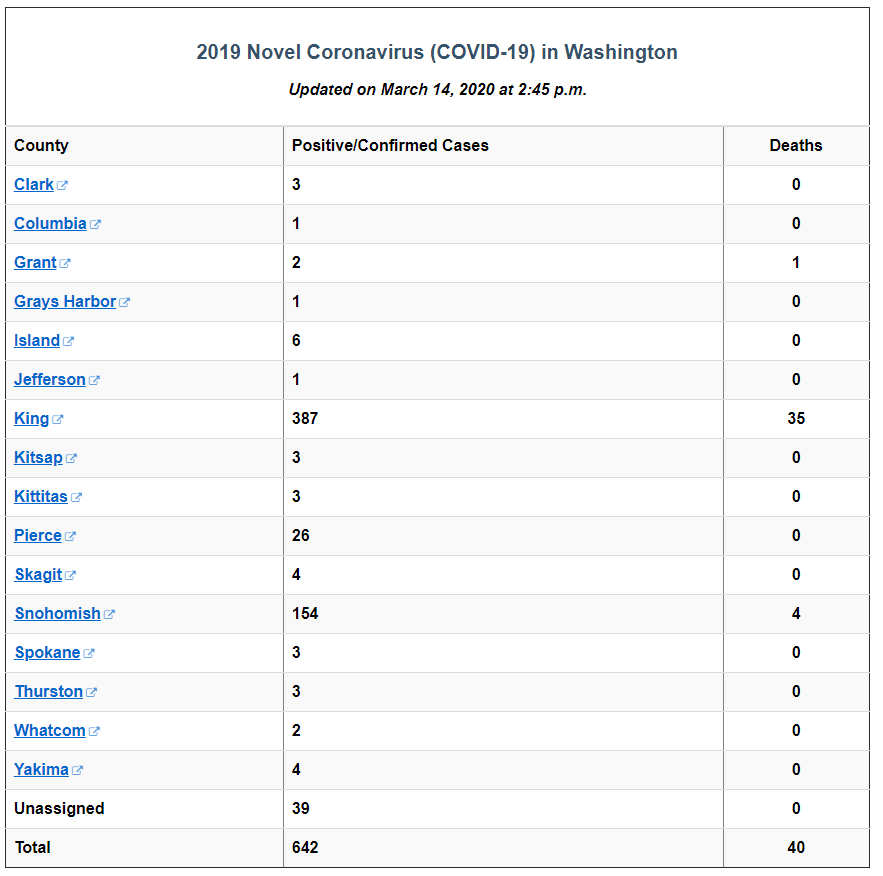 2019 Novel Coronavirus (COVID-19) in Washington

Updated on March 14, 2020 at 2:45 p.m.

| County | Positive/Confirmed Cases | Deaths |
|---|---|---|
| Clark | 3 | 0 |
| Columbia | 1 | 0 |
| Grant | 2 | 1 |
| Grays Harbor | 1 | 0 |
| Island | 6 | 0 |
| Jefferson | 1 | 0 |
| King | 387 | 35 |
| Kitsap | 3 | 0 |
| Kittitas | 3 | 0 |
| Pierce | 26 | 0 |
| Skagit | 4 | 0 |
| Snohomish | 154 | 4 |
| Spokane | 3 | 0 |
| Thurston | 3 | 0 |
| Whatcom | 2 | 0 |
| Yakima | 4 | 0 |
| Unassigned | 39 | 0 |
| Total | 642 | 40 |